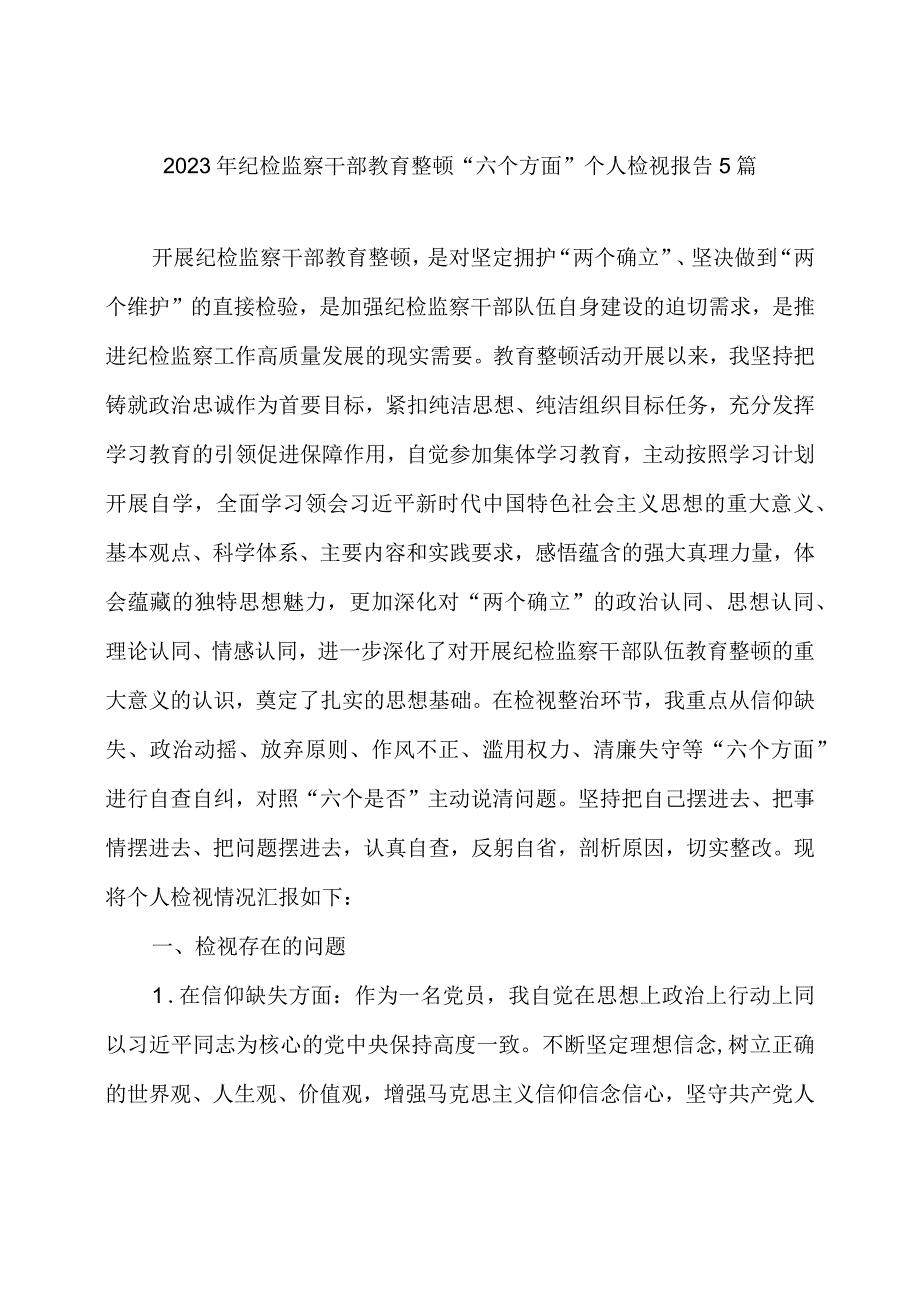 2023年纪检监察干部教育整顿“六个方面”个人检视报告5篇

开展纪检监察干部教育整顿，是对坚定拥护“两个确立”、坚决做到“两个维护”的直接检验，是加强纪检监察干部队伍自身建设的迫切需求，是推进纪检监察工作高质量发展的现实需要。教育整顿活动开展以来，我坚持把铸就政治忠诚作为首要目标，紧扣纯洁思想、纯洁组织目标任务，充分发挥学习教育的引领促进保障作用，自觉参加集体学习教育，主动按照学习计划开展自学，全面学习领会习近平新时代中国特色社会主义思想的重大意义、基本观点、科学体系、主要内容和实践要求，感悟蕴含的强大真理力量，体会蕴藏的独特思想魅力，更加深化对“两个确立”的政治认同、思想认同、理论认同、情感认同，进一步深化了对开展纪检监察干部队伍教育整顿的重大意义的认识，奠定了扎实的思想基础。在检视整治环节，我重点从信仰缺失、政治动摇、放弃原则、作风不正、滥用权力、清廉失守等“六个方面”进行自查自纠，对照“六个是否”主动说清问题。坚持把自己摆进去、把事情摆进去、把问题摆进去，认真自查，反躬自省，剖析原因，切实整改。现将个人检视情况汇报如下：

一、检视存在的问题

1.在信仰缺失方面：作为一名党员，我自觉在思想上政治上行动上同以习近平同志为核心的党中央保持高度一致。不断坚定理想信念,树立正确的世界观、人生观、价值观，增强马克思主义信仰信念信心，坚守共产党人